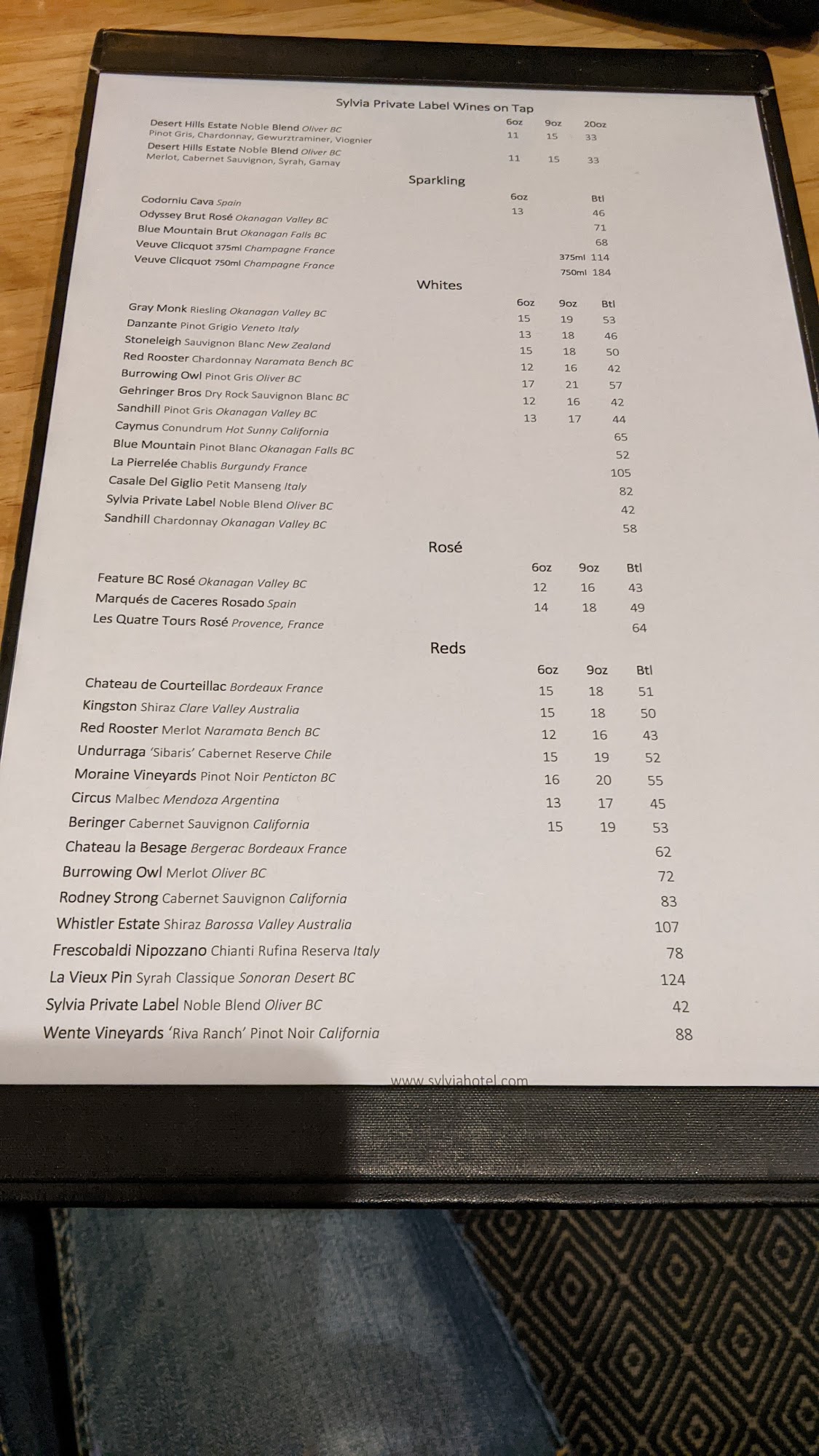 Sylvia Private Label Wines on Tap

| | 6oz | 9oz | 20oz |
|---|---|---|---|
| Desert Hills Estate Noble Blend Oliver BC Pinot Gris, Chardonnay, Gewurztraminer, Viognier | 11 | 15 | 33 |
| Desert Hills Estate Noble Blend Oliver BC Merlot, Cabernet Sauvignon, Syrah, Gamay | 11 | 15 | 33 |

Sparkling

| | 6oz | Btl |
|---|---|---|
| Codorniu Cava Spain | 13 | 46 |
| Odyssey Brut Rosé Okanagan Valley BC | | 71 |
| Blue Mountain Brut Okanagan Falls BC | | 68 |
| Veuve Clicquot 375ml Champagne France | | 375ml 114 |
| Veuve Clicquot 750ml Champagne France | | 750ml 184 |

Whites

| | 6oz | 9oz | Btl |
|---|---|---|---|
| Gray Monk Riesling Okanagan Valley BC | 15 | 19 | 53 |
| Danzante Pinot Grigio Veneto Italy | 13 | 18 | 46 |
| Stoneleigh Sauvignon Blanc New Zealand | 15 | 18 | 50 |
| Red Rooster Chardonnay Naramata Bench BC | 12 | 16 | 42 |
| Burrowing Owl Pinot Gris Oliver BC | 17 | 21 | 57 |
| Gehringer Bros Dry Rock Sauvignon Blanc BC | 12 | 16 | 42 |
| Sandhill Pinot Gris Okanagan Valley BC | 13 | 17 | 44 |
| Caymus Conundrum Hot Sunny California | | | 65 |
| Blue Mountain Pinot Blanc Okanagan Falls BC | | | 52 |
| La Pierrelée Chablis Burgundy France | | | 105 |
| Casale Del Giglio Petit Manseng Italy | | | 82 |
| Sylvia Private Label Noble Blend Oliver BC | | | 42 |
| Sandhill Chardonnay Okanagan Valley BC | | | 58 |

Rosé

| | 6oz | 9oz | Btl |
|---|---|---|---|
| Feature BC Rosé Okanagan Valley BC | 12 | 16 | 43 |
| Marqués de Caceres Rosado Spain | 14 | 18 | 49 |
| Les Quatre Tours Rosé Provence, France | | | 64 |

Reds

| | 6oz | 9oz | Btl |
|---|---|---|---|
| Chateau de Courteillac Bordeaux France | 15 | 18 | 51 |
| Kingston Shiraz Clare Valley Australia | 15 | 18 | 50 |
| Red Rooster Merlot Naramata Bench BC | 12 | 16 | 43 |
| Undurraga 'Sibaris' Cabernet Reserve Chile | 15 | 19 | 52 |
| Moraine Vineyards Pinot Noir Penticton BC | 16 | 20 | 55 |
| Circus Malbec Mendoza Argentina | 13 | 17 | 45 |
| Beringer Cabernet Sauvignon California | 15 | 19 | 53 |
| Chateau la Besage Bergerac Bordeaux France | | | 62 |
| Burrowing Owl Merlot Oliver BC | | | 72 |
| Rodney Strong Cabernet Sauvignon California | | | 83 |
| Whistler Estate Shiraz Barossa Valley Australia | | | 107 |
| Frescobaldi Nipozzano Chianti Rufina Reserva Italy | | | 78 |
| La Vieux Pin Syrah Classique Sonoran Desert BC | | | 124 |
| Sylvia Private Label Noble Blend Oliver BC | | | 42 |
| Wente Vineyards 'Riva Ranch' Pinot Noir California | | | 88 |

www.sylviahotel.com